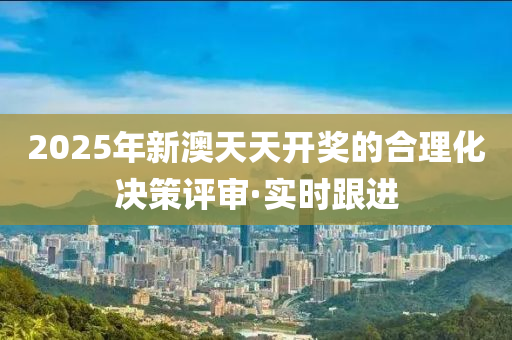 2025年新澳天天开奖的合理化决策评审·实时跟进